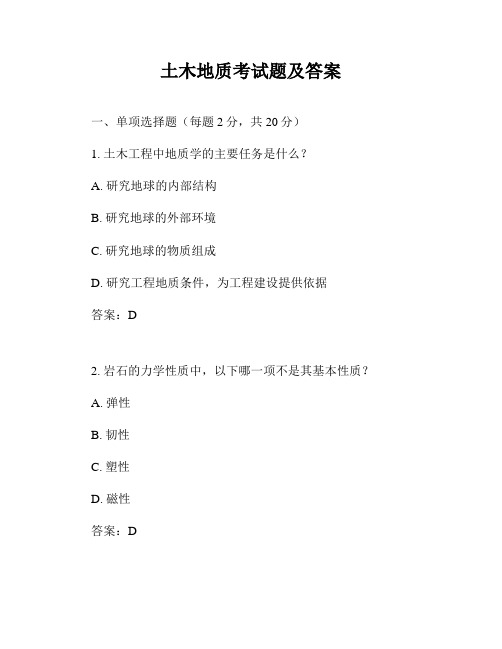 土木地质考试题及答案

一、单项选择题（每题 2 分，共 20 分）

1. 土木工程中地质学的主要任务是什么？

A. 研究地球的内部结构

B. 研究地球的外部环境

C. 研究地球的物质组成

D. 研究工程地质条件，为工程建设提供依据

答案：D

2. 岩石的力学性质中，以下哪一项不是其基本性质？

A. 弹性

B. 韧性

C. 塑性

D. 磁性

答案：D